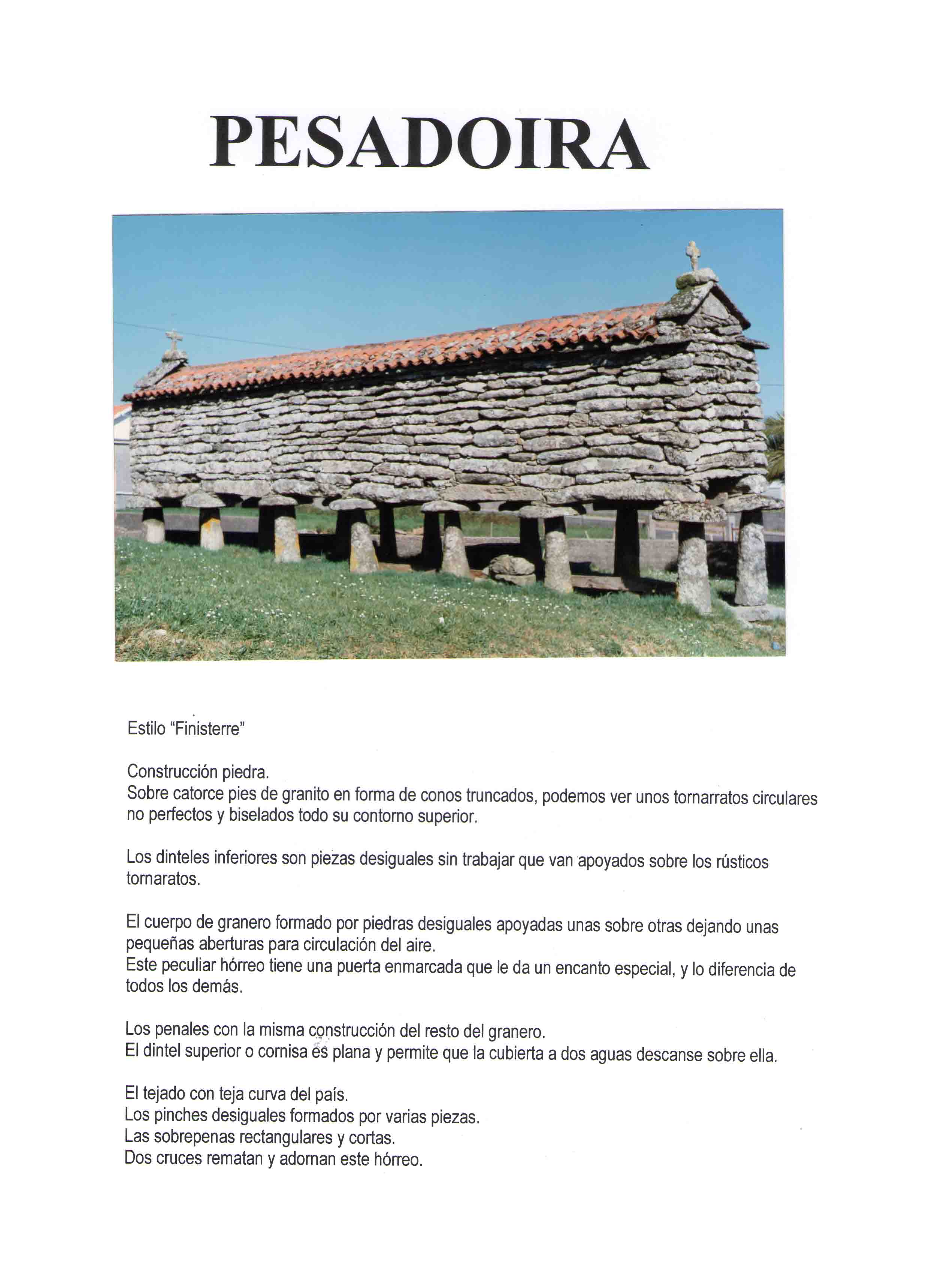 PESADOIRA

Estilo "Finisterre"

Construcción piedra.
Sobre catorce pies de granito en forma de conos truncados, podemos ver unos tornarratos circulares no perfectos y biselados todo su contorno superior.

Los dinteles inferiores son piezas desiguales sin trabajar que van apoyados sobre los rústicos tornaratos.

El cuerpo de granero formado por piedras desiguales apoyadas unas sobre otras dejando unas pequeñas aberturas para circulación del aire.
Este peculiar hórreo tiene una puerta enmarcada que le da un encanto especial, y lo diferencia de todos los demás.

Los penales con la misma construcción del resto del granero.
El dintel superior o cornisa es plana y permite que la cubierta a dos aguas descanse sobre ella.

El tejado con teja curva del país.
Los pinches desiguales formados por varias piezas.
Las sobrepenas rectangulares y cortas.
Dos cruces rematan y adornan este hórreo.